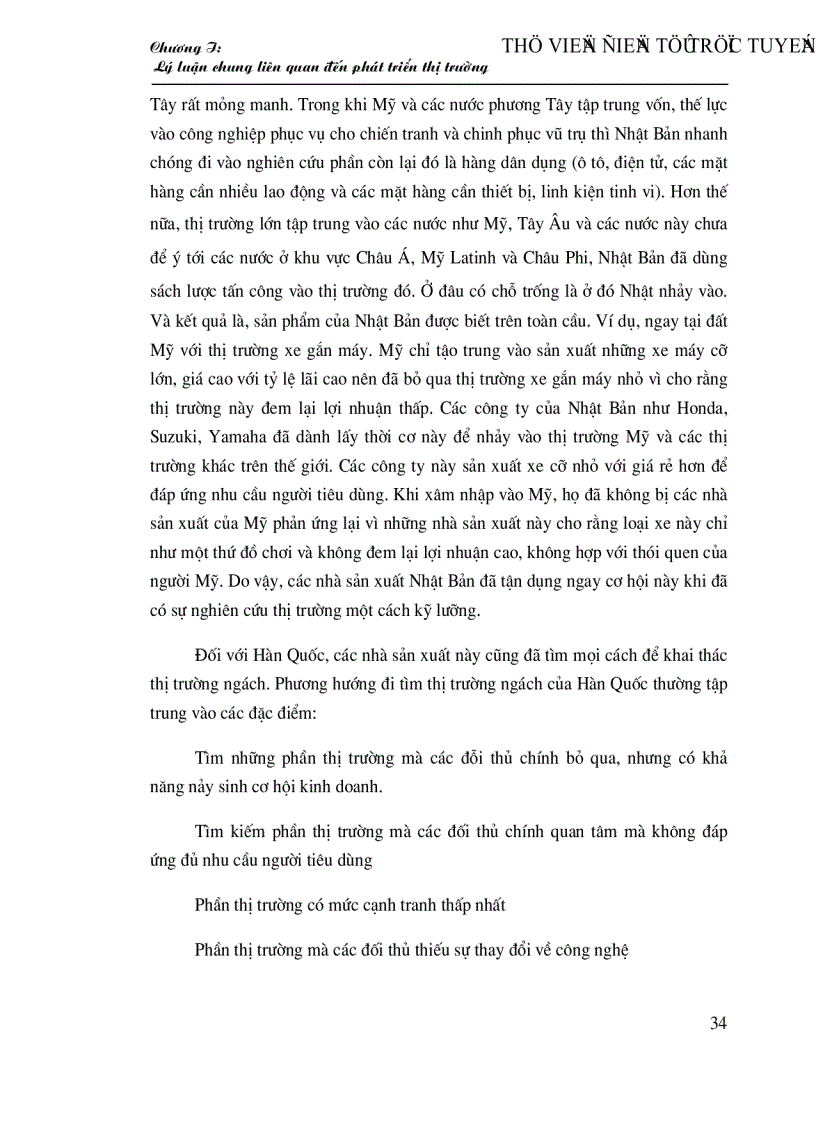 Chương I:
Lý luận chung liên quan đến phát triển thị trường

THÖ VIEÄN ÑIEÄN TÖÛ TRÖÏC TUYEÁN

Tây rất mỏng manh. Trong khi Mỹ và các nước phương Tây tập trung vốn, thế lực vào công nghiệp phục vụ cho chiến tranh và chinh phục vũ trụ thì Nhật Bản nhanh chóng đi vào nghiên cứu phần còn lại đó là hàng dân dụng (ô tô, điện tử, các mặt hàng cần nhiều lao động và các mặt hàng cần thiết bị, linh kiện tinh vi). Hơn thế nữa, thị trường lớn tập trung vào các nước như Mỹ, Tây Âu và các nước này chưa để ý tới các nước ở khu vực Châu Á, Mỹ Latinh và Châu Phi, Nhật Bản đã dùng sách lược tấn công vào thị trường đó. Ở đâu có chỗ trống là ở đó Nhật nhảy vào. Và kết quả là, sản phẩm của Nhật Bản được biết trên toàn cầu. Ví dụ, ngay tại đất Mỹ với thị trường xe gắn máy. Mỹ chỉ tạo trung vào sản xuất những xe máy cỡ lớn, giá cao với tỷ lệ lãi cao nên đã bỏ qua thị trường xe gắn máy nhỏ vì cho rằng thị trường này đem lại lợi nhuận thấp. Các công ty của Nhật Bản như Honda, Suzuki, Yamaha đã dành lấy thời cơ này để nhảy vào thị trường Mỹ và các thị trường khác trên thế giới. Các công ty này sản xuất xe cỡ nhỏ với giá rẻ hơn để đáp ứng nhu cầu người tiêu dùng. Khi xâm nhập vào Mỹ, họ đã không bị các nhà sản xuất của Mỹ phản ứng lại vì những nhà sản xuất này cho rằng loại xe này chỉ như một thứ đồ chơi và không đem lại lợi nhuận cao, không hợp với thói quen của người Mỹ. Do vậy, các nhà sản xuất Nhật Bản đã tận dụng ngay cơ hội này khi đã có sự nghiên cứu thị trường một cách kỹ lưỡng.

Đối với Hàn Quốc, các nhà sản xuất này cũng đã tìm mọi cách để khai thác thị trường ngách. Phương hướng đi tìm thị trường ngách của Hàn Quốc thường tập trung vào các đặc điểm:

Tìm những phần thị trường mà các đối thủ chính bỏ qua, nhưng có khả năng nảy sinh cơ hội kinh doanh.

Tìm kiếm phần thị trường mà các đối thủ chính quan tâm mà không đáp ứng đủ nhu cầu người tiêu dùng

Phần thị trường có mức cạnh tranh thấp nhất

Phần thị trường mà các đối thủ thiếu sự thay đổi về công nghệ

34